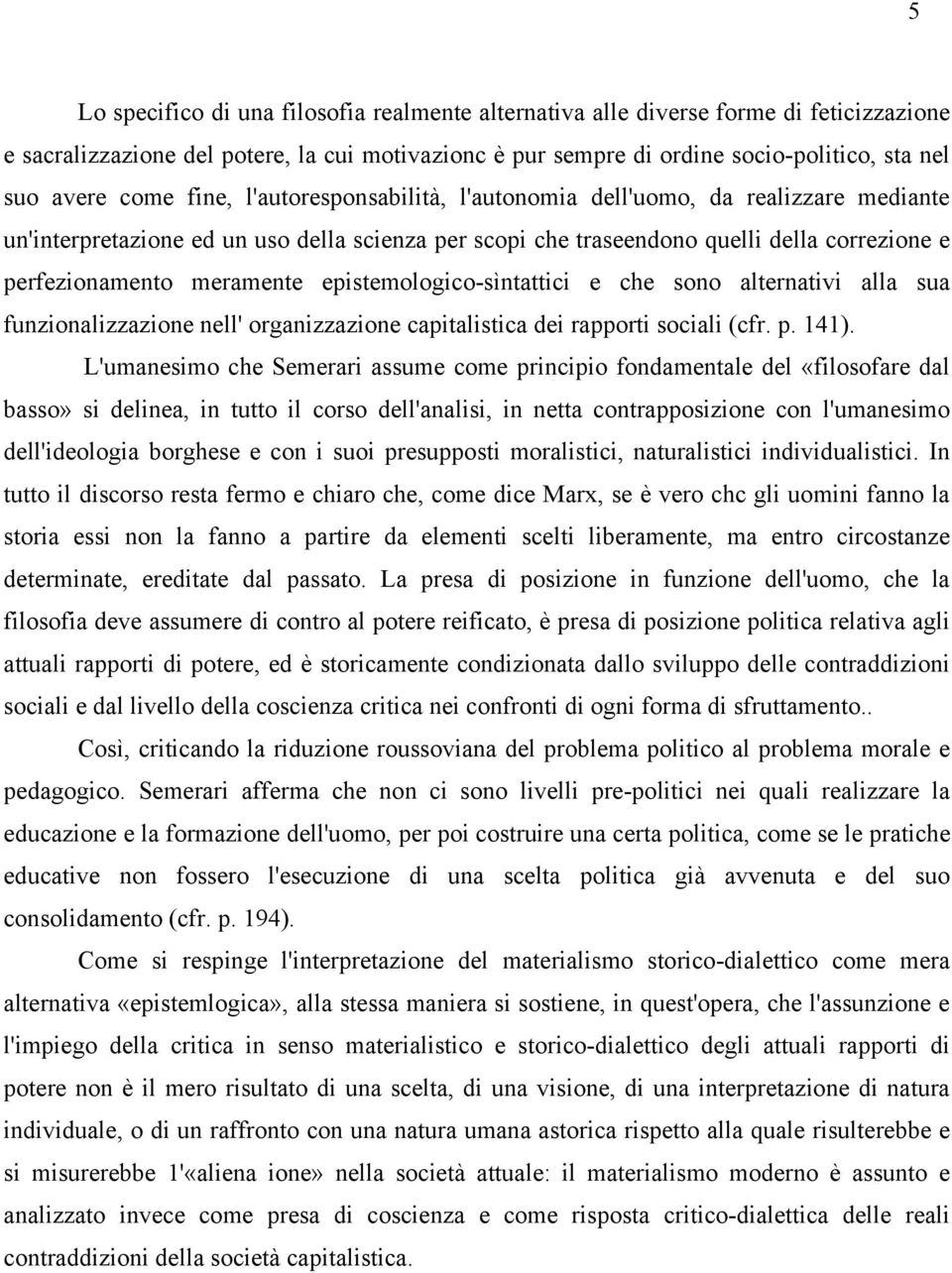 5

Lo specifico di una filosofia realmente alternativa alle diverse forme di feticizzazione e sacralizzazione del potere, la cui motivazionc è pur sempre di ordine socio-politico, sta nel suo avere come fine, l'autoresponsabilità, l'autonomia dell'uomo, da realizzare mediante un'interpretazione ed un uso della scienza per scopi che traseendono quelli della correzione e perfezionamento meramente epistemologico-sìntattici e che sono alternativi alla sua funzionalizzazione nell' organizzazione capitalistica dei rapporti sociali (cfr. p. 141).

L'umanesimo che Semerari assume come principio fondamentale del «filosofare dal basso» si delinea, in tutto il corso dell'analisi, in netta contrapposizione con l'umanesimo dell'ideologia borghese e con i suoi presupposti moralistici, naturalistici individualistici. In tutto il discorso resta fermo e chiaro che, come dice Marx, se è vero chc gli uomini fanno la storia essi non la fanno a partire da elementi scelti liberamente, ma entro circostanze determinate, ereditate dal passato. La presa di posizione in funzione dell'uomo, che la filosofia deve assumere di contro al potere reificato, è presa di posizione politica relativa agli attuali rapporti di potere, ed è storicamente condizionata dallo sviluppo delle contraddizioni sociali e dal livello della coscienza critica nei confronti di ogni forma di sfruttamento..

Così, criticando la riduzione roussoviana del problema politico al problema morale e pedagogico. Semerari afferma che non ci sono livelli pre-politici nei quali realizzare la educazione e la formazione dell'uomo, per poi costruire una certa politica, come se le pratiche educative non fossero l'esecuzione di una scelta politica già avvenuta e del suo consolidamento (cfr. p. 194).

Come si respinge l'interpretazione del materialismo storico-dialettico come mera alternativa «epistemlogica», alla stessa maniera si sostiene, in quest'opera, che l'assunzione e l'impiego della critica in senso materialistico e storico-dialettico degli attuali rapporti di potere non è il mero risultato di una scelta, di una visione, di una interpretazione di natura individuale, o di un raffronto con una natura umana astorica rispetto alla quale risulterebbe e si misurerebbe 1'«aliena ione» nella società attuale: il materialismo moderno è assunto e analizzato invece come presa di coscienza e come risposta critico-dialettica delle reali contraddizioni della società capitalistica.